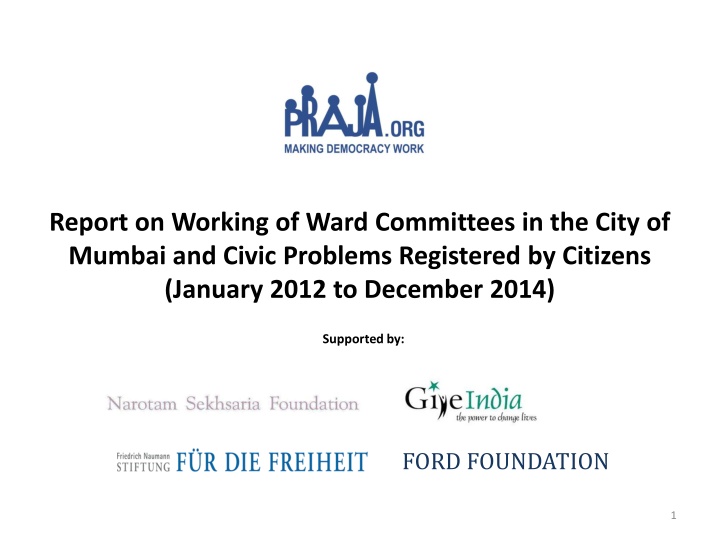 PRAJA.ORG
MAKING DEMOCRACY WORK

Report on Working of Ward Committees in the City of Mumbai and Civic Problems Registered by Citizens (January 2012 to December 2014)

Supported by:

Narotam Sekhsaria Foundation

GiveIndia
the power to change lives

Friedrich Naumann
STIFTUNG FÜR DIE FREIHEIT

FORD FOUNDATION

1